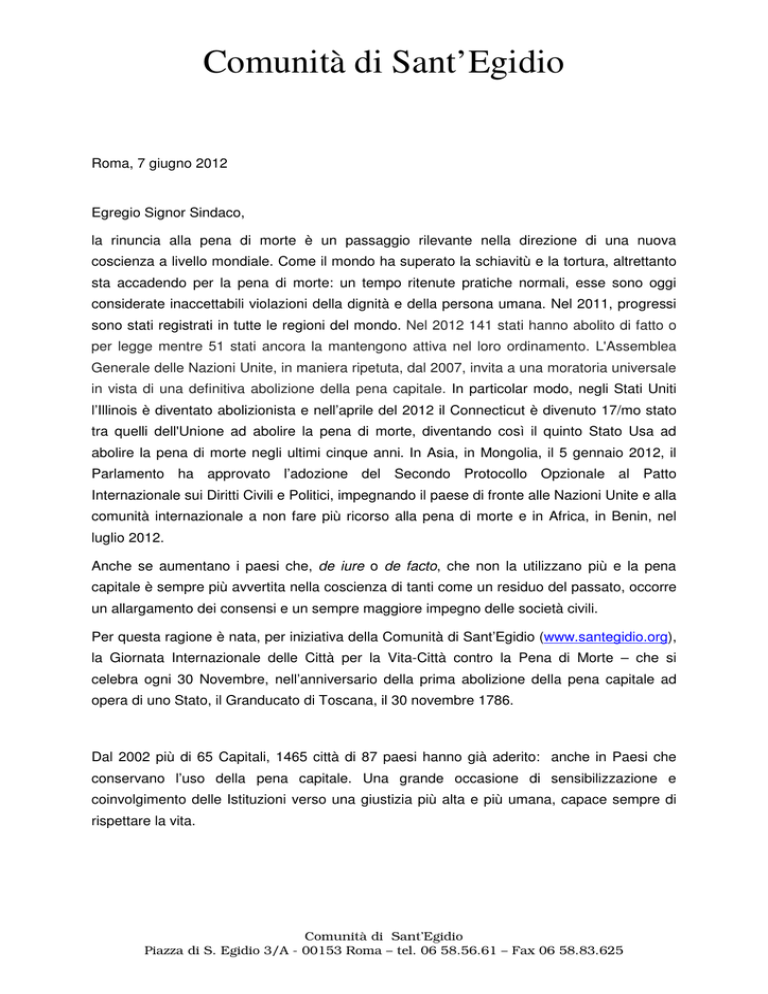 Comunità di Sant'Egidio

Roma, 7 giugno 2012

Egregio Signor Sindaco,

la rinuncia alla pena di morte è un passaggio rilevante nella direzione di una nuova coscienza a livello mondiale. Come il mondo ha superato la schiavitù e la tortura, altrettanto sta accadendo per la pena di morte: un tempo ritenute pratiche normali, esse sono oggi considerate inaccettabili violazioni della dignità e della persona umana. Nel 2011, progressi sono stati registrati in tutte le regioni del mondo. Nel 2012 141 stati hanno abolito di fatto o per legge mentre 51 stati ancora la mantengono attiva nel loro ordinamento. L'Assemblea Generale delle Nazioni Unite, in maniera ripetuta, dal 2007, invita a una moratoria universale in vista di una definitiva abolizione della pena capitale. In particolar modo, negli Stati Uniti l'Illinois è diventato abolizionista e nell'aprile del 2012 il Connecticut è divenuto 17/mo stato tra quelli dell'Unione ad abolire la pena di morte, diventando così il quinto Stato Usa ad abolire la pena di morte negli ultimi cinque anni. In Asia, in Mongolia, il 5 gennaio 2012, il Parlamento ha approvato l'adozione del Secondo Protocollo Opzionale al Patto Internazionale sui Diritti Civili e Politici, impegnando il paese di fronte alle Nazioni Unite e alla comunità internazionale a non fare più ricorso alla pena di morte e in Africa, in Benin, nel luglio 2012.

Anche se aumentano i paesi che, de iure o de facto, che non la utilizzano più e la pena capitale è sempre più avvertita nella coscienza di tanti come un residuo del passato, occorre un allargamento dei consensi e un sempre maggiore impegno delle società civili.

Per questa ragione è nata, per iniziativa della Comunità di Sant'Egidio (www.santegidio.org), la Giornata Internazionale delle Città per la Vita-Città contro la Pena di Morte – che si celebra ogni 30 Novembre, nell'anniversario della prima abolizione della pena capitale ad opera di uno Stato, il Granducato di Toscana, il 30 novembre 1786.

Dal 2002 più di 65 Capitali, 1465 città di 87 paesi hanno già aderito: anche in Paesi che conservano l'uso della pena capitale. Una grande occasione di sensibilizzazione e coinvolgimento delle Istituzioni verso una giustizia più alta e più umana, capace sempre di rispettare la vita.

Comunità di Sant'Egidio
Piazza di S. Egidio 3/A - 00153 Roma – tel. 06 58.56.61 – Fax 06 58.83.625